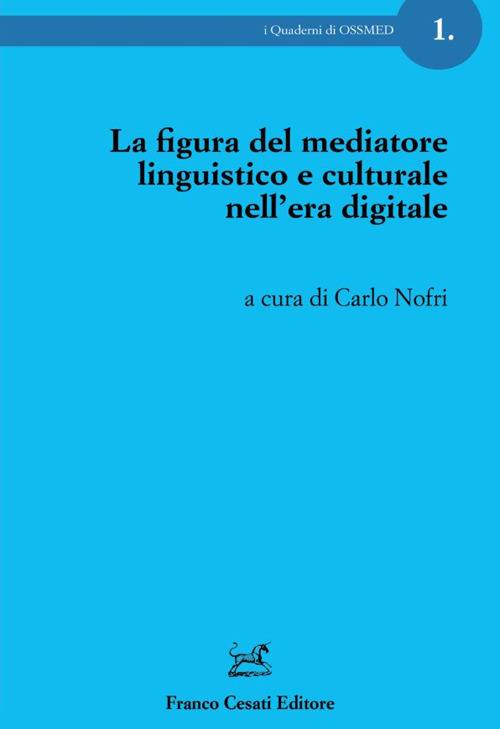 i Quaderni di OSSMED

1.

La figura del mediatore linguistico e culturale nell'era digitale

a cura di Carlo Nofri

Franco Cesati Editore